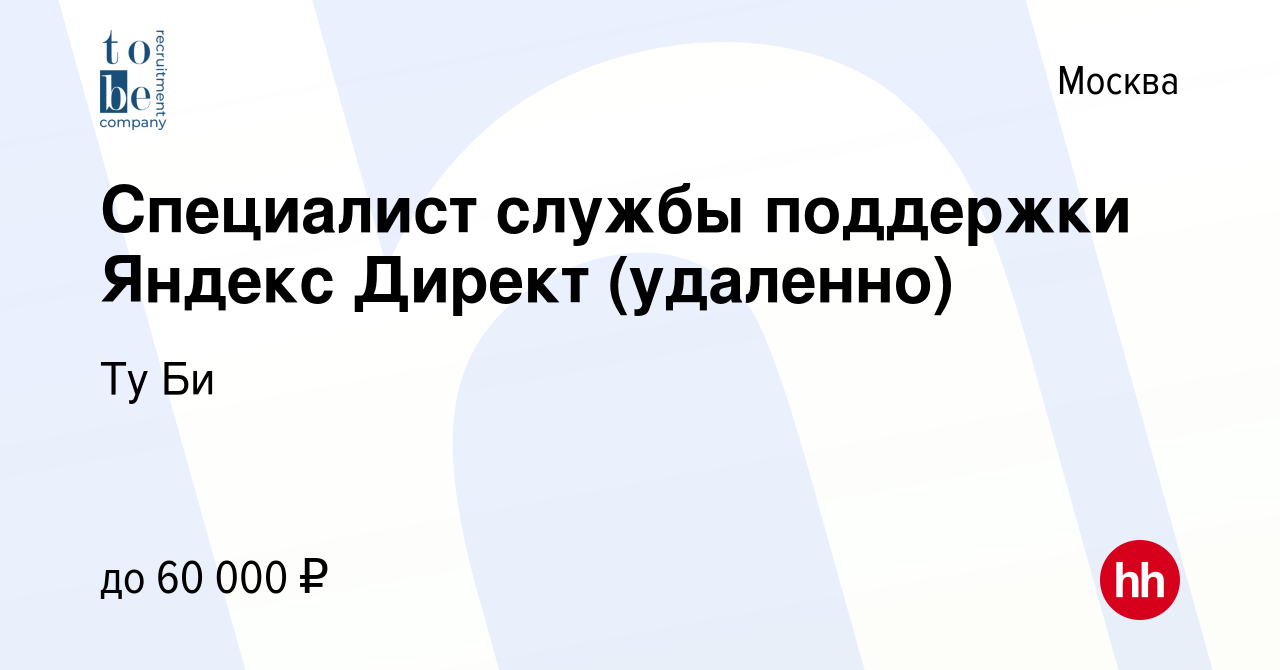 to be recruitment company

Москва

Специалист службы поддержки Яндекс Директ (удаленно)

Ту Би

до 60 000 ₽

hh